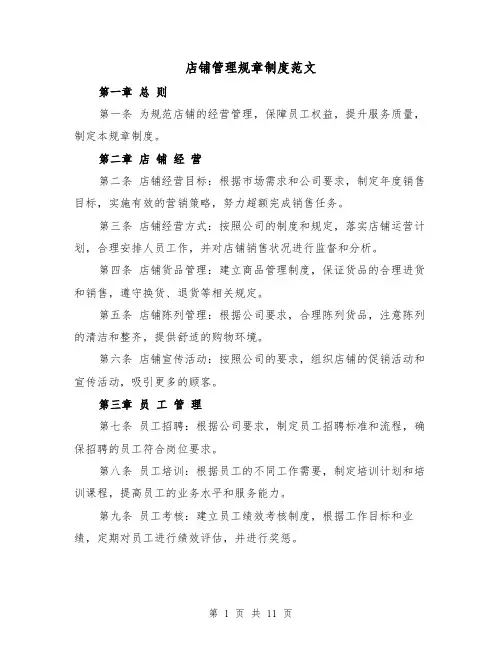 店铺管理规章制度范文

第一章 总 则

第一条 为规范店铺的经营管理，保障员工权益，提升服务质量，制定本规章制度。

第二章 店 铺 经 营

第二条 店铺经营目标：根据市场需求和公司要求，制定年度销售目标，实施有效的营销策略，努力超额完成销售任务。

第三条 店铺经营方式：按照公司的制度和规定，落实店铺运营计划，合理安排人员工作，并对店铺销售状况进行监督和分析。

第四条 店铺货品管理：建立商品管理制度，保证货品的合理进货和销售，遵守换货、退货等相关规定。

第五条 店铺陈列管理：根据公司要求，合理陈列货品，注意陈列的清洁和整齐，提供舒适的购物环境。

第六条 店铺宣传活动：按照公司的要求，组织店铺的促销活动和宣传活动，吸引更多的顾客。

第三章 员 工 管 理

第七条 员工招聘：根据公司要求，制定员工招聘标准和流程，确保招聘的员工符合岗位要求。

第八条 员工培训：根据员工的不同工作需要，制定培训计划和培训课程，提高员工的业务水平和服务能力。

第九条 员工考核：建立员工绩效考核制度，根据工作目标和业绩，定期对员工进行绩效评估，并进行奖惩。

第 1 页 共 11 页